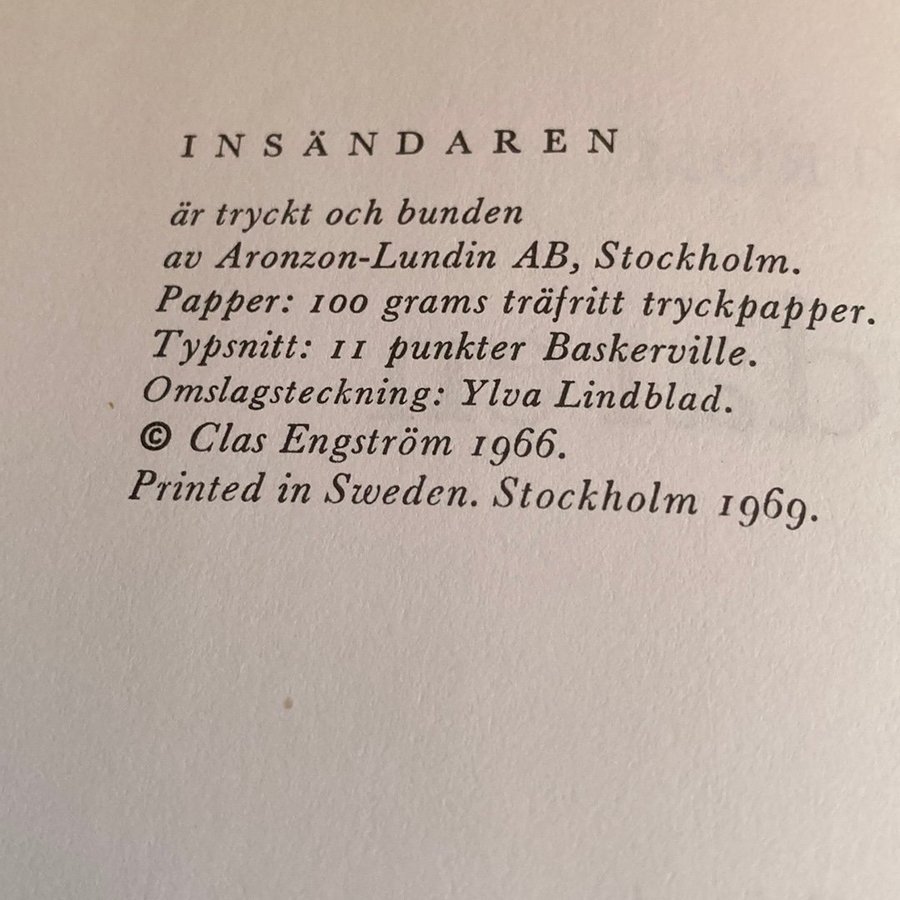 INSÄNDAREN

är tryckt och bunden
av Aronzon-Lundin AB, Stockholm.
Papper: 100 grams träfritt tryckpapper.
Typsnitt: 11 punkter Baskerville.
Omslagsteckning: Ylva Lindblad.
© Clas Engström 1966.
Printed in Sweden. Stockholm 1969.